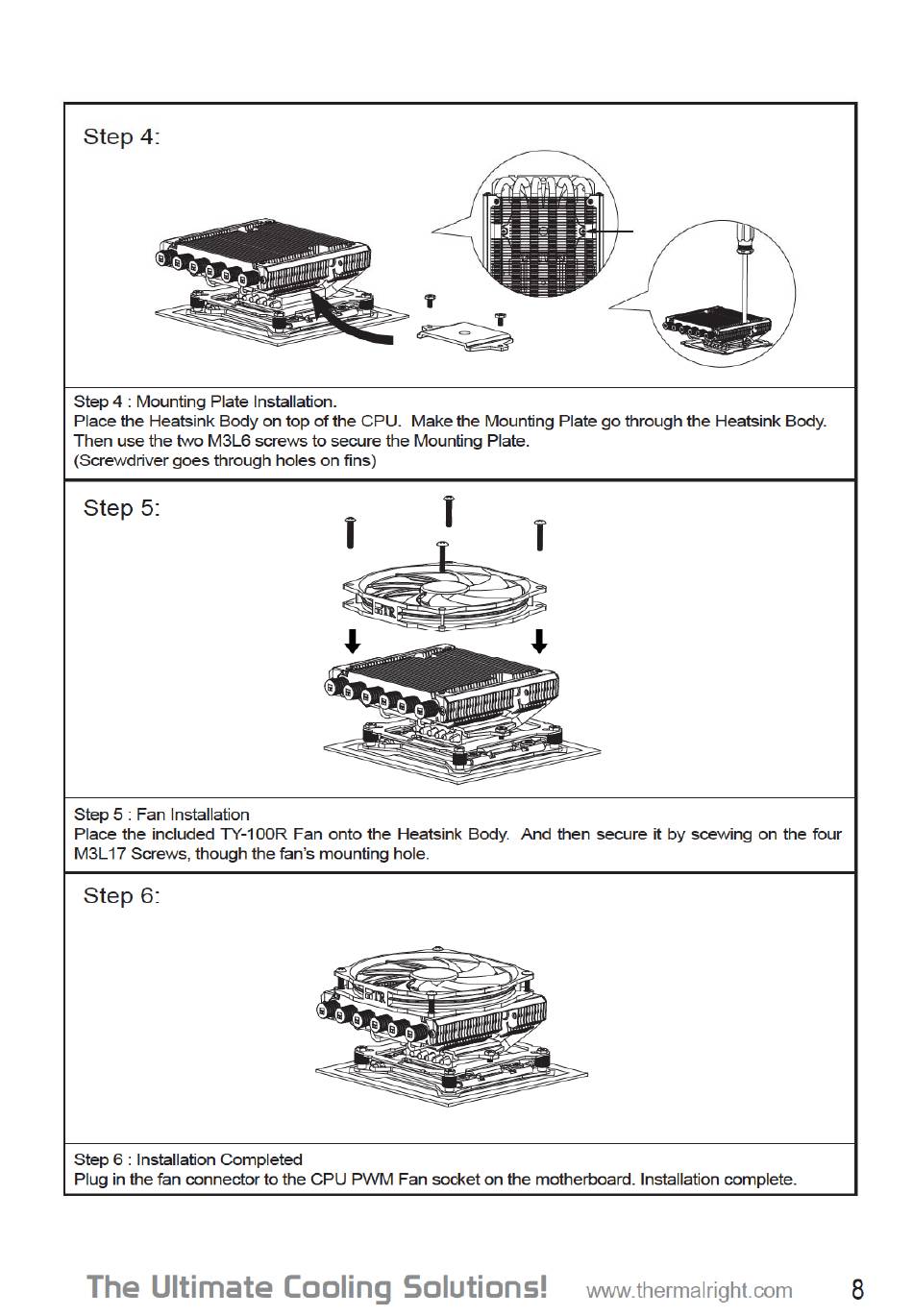 Step 4:

Step 4 : Mounting Plate Installation.
Place the Heatsink Body on top of the CPU. Make the Mounting Plate go through the Heatsink Body. Then use the two M3L6 screws to secure the Mounting Plate.
(Screwdriver goes through holes on fins)

Step 5:

Step 5 : Fan Installation
Place the included TY-100R Fan onto the Heatsink Body. And then secure it by scewing on the four M3L17 Screws, though the fan's mounting hole.

Step 6:

Step 6 : Installation Completed
Plug in the fan connector to the CPU PWM Fan socket on the motherboard. Installation complete.

The Ultimate Cooling Solutions! www.thermalright.com 8